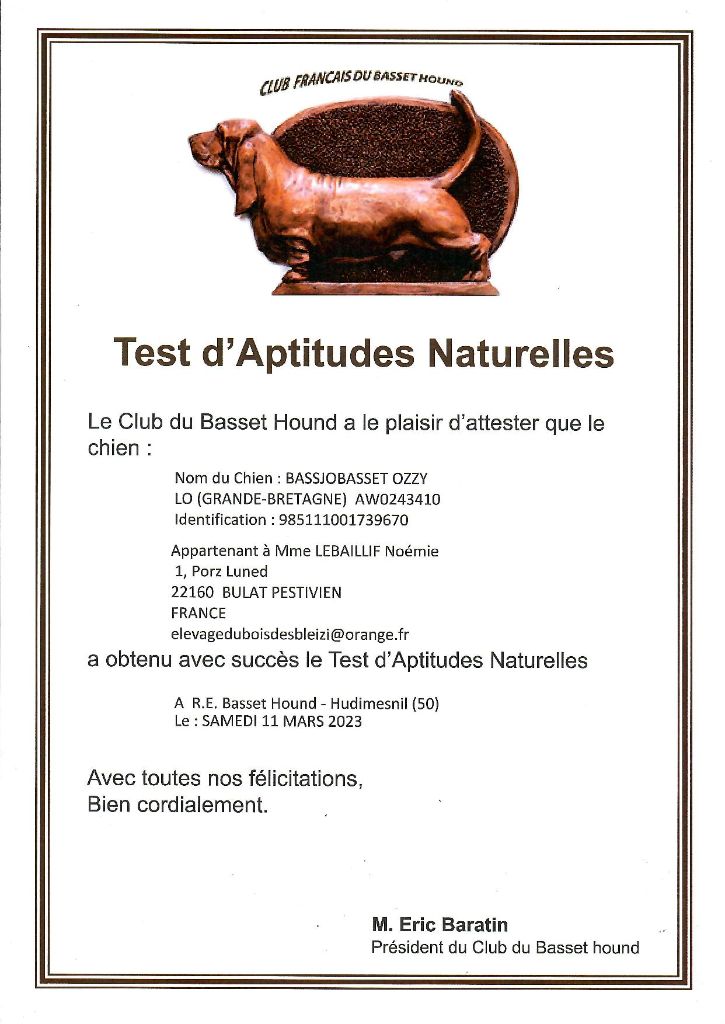 CLUB FRANCAIS DU BASSET HOUND

Test d'Aptitudes Naturelles

Le Club du Basset Hound a le plaisir d'attester que le chien :

Nom du Chien : BASSJOBASSET OZZY
LO (GRANDE-BRETAGNE) AW0243410
Identification : 985111001739670

Appartenant à Mme LEBAILLIF Noémie
1, Porz Luned
22160 BULAT PESTIVIEN
FRANCE
elevageduboisdesbleizi@orange.fr

a obtenu avec succès le Test d'Aptitudes Naturelles

A R.E. Basset Hound - Hudimesnil (50)
Le : SAMEDI 11 MARS 2023

Avec toutes nos félicitations,
Bien cordialement.

M. Eric Baratin
Président du Club du Basset hound